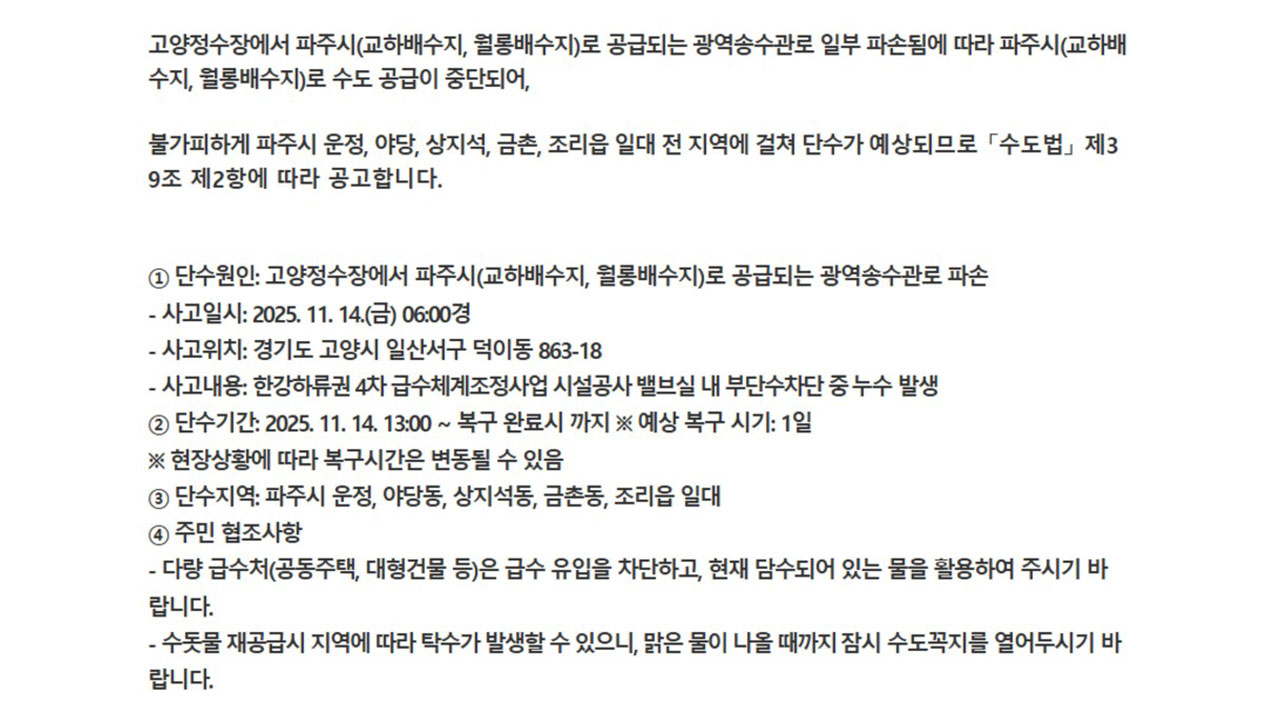 고양정수장에서 파주시(교하배수지, 월롱배수지)로 공급되는 광역송수관로 일부 파손됨에 따라 파주시(교하배수지, 월롱배수지)로 수도 공급이 중단되어,

불가피하게 파주시 운정, 야당, 상지석, 금촌, 조리읍 일대 전 지역에 걸쳐 단수가 예상되므로 「수도법」 제39조 제2항에 따라 공고합니다.

① 단수원인: 고양정수장에서 파주시(교하배수지, 월롱배수지)로 공급되는 광역송수관로 파손
- 사고일시: 2025. 11. 14.(금) 06:00경
- 사고위치: 경기도 고양시 일산서구 덕이동 863-18
- 사고내용: 한강하류권 4차 급수체계조정사업 시설공사 밸브실 내 부단수차단 중 누수 발생
② 단수기간: 2025. 11. 14. 13:00 ~ 복구 완료시 까지 ※ 예상 복구 시기: 1일
※ 현장상황에 따라 복구시간은 변동될 수 있음
③ 단수지역: 파주시 운정, 야당동, 상지석동, 금촌동, 조리읍 일대
④ 주민 협조사항
- 다량 급수처(공동주택, 대형건물 등)은 급수 유입을 차단하고, 현재 담수되어 있는 물을 활용하여 주시기 바랍니다.
- 수돗물 재공급시 지역에 따라 탁수가 발생할 수 있으니, 맑은 물이 나올 때까지 잠시 수도꼭지를 열어두시기 바랍니다.